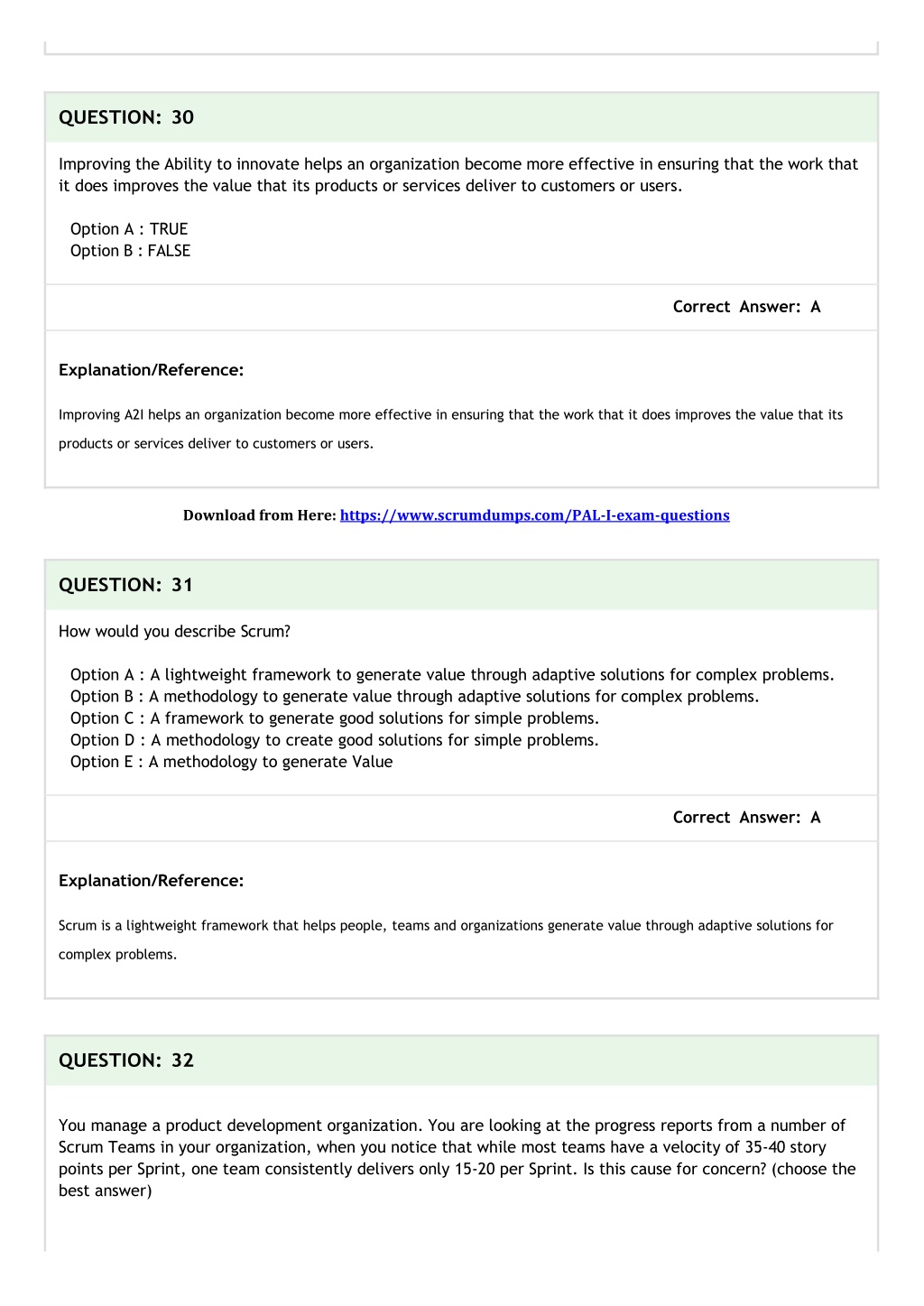 QUESTION: 30

Improving the Ability to innovate helps an organization become more effective in ensuring that the work that it does improves the value that its products or services deliver to customers or users.

Option A : TRUE
Option B : FALSE

Correct Answer: A

Explanation/Reference:

Improving A2I helps an organization become more effective in ensuring that the work that it does improves the value that its products or services deliver to customers or users.

Download from Here: https://www.scrumdumps.com/PAL-I-exam-questions

QUESTION: 31

How would you describe Scrum?

Option A : A lightweight framework to generate value through adaptive solutions for complex problems.
Option B : A methodology to generate value through adaptive solutions for complex problems.
Option C : A framework to generate good solutions for simple problems.
Option D : A methodology to create good solutions for simple problems.
Option E : A methodology to generate Value

Correct Answer: A

Explanation/Reference:

Scrum is a lightweight framework that helps people, teams and organizations generate value through adaptive solutions for complex problems.

QUESTION: 32

You manage a product development organization. You are looking at the progress reports from a number of Scrum Teams in your organization, when you notice that while most teams have a velocity of 35-40 story points per Sprint, one team consistently delivers only 15-20 per Sprint. Is this cause for concern? (choose the best answer)